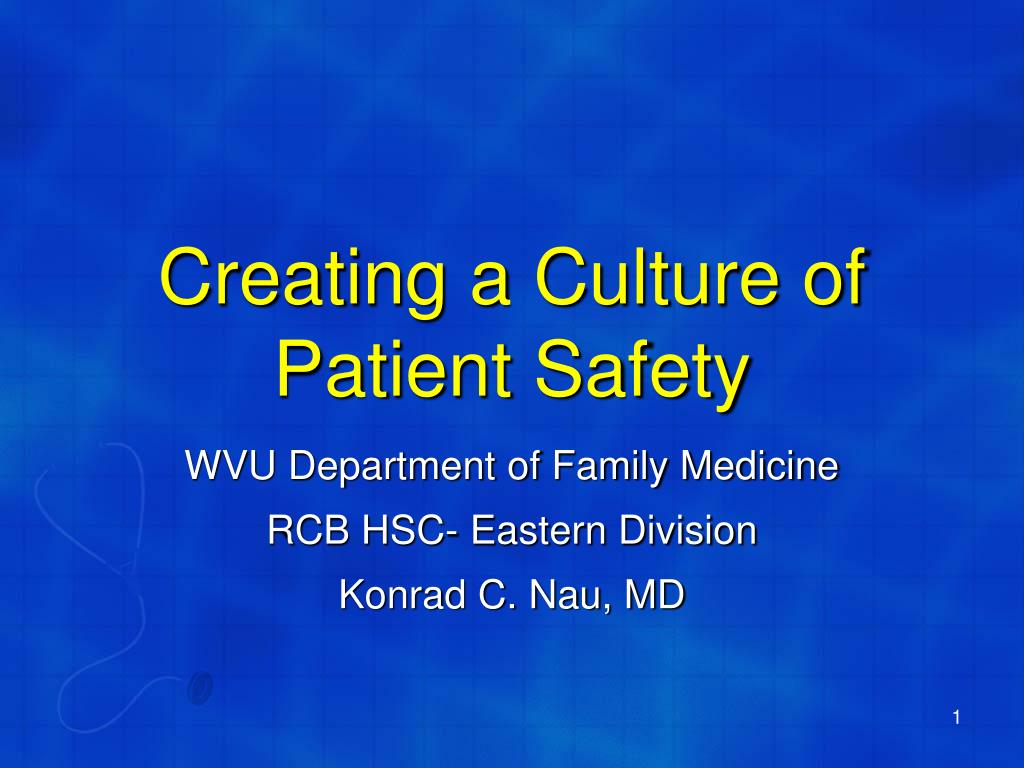 Creating a Culture of Patient Safety

WVU Department of Family Medicine

RCB HSC- Eastern Division

Konrad C. Nau, MD

1